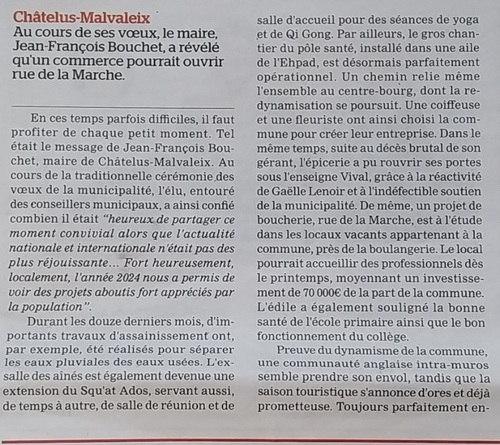 Châtelus-Malvaleix
Au cours de ses vœux, le maire, Jean-François Bouchet, a révélé qu'un commerce pourrait ouvrir rue de la Marche.

En ces temps parfois difficiles, il faut profiter de chaque petit moment. Tel était le message de Jean-François Bouchet, maire de Châtelus-Malvaleix. Au cours de la traditionnelle cérémonie des vœux de la municipalité, l'élu, entouré des conseillers municipaux, a ainsi confié combien il était "heureux de partager ce moment convivial alors que l'actualité nationale et internationale n'était pas des plus réjouissante... Fort heureusement, localement, l'année 2024 nous a permis de voir des projets aboutis fort appréciés par la population".

Durant les douze derniers mois, d'importants travaux d'assainissement ont, par exemple, été réalisés pour séparer les eaux pluviales des eaux usées. L'ex-salle des aînés est également devenue une extension du Squ'at Ados, servant aussi, de temps à autre, de salle de réunion et de salle d'accueil pour des séances de yoga et de Qi Gong. Par ailleurs, le gros chantier du pôle santé, installé dans une aile de l'Ehpad, est désormais parfaitement opérationnel. Un chemin relie même l'ensemble au centre-bourg, dont la redynamisation se poursuit. Une coiffeuse et une fleuriste ont ainsi choisi la commune pour créer leur entreprise. Dans le même temps, suite au décès brutal de son gérant, l'épicerie a pu rouvrir ses portes sous l'enseigne Vival, grâce à la réactivité de Gaëlle Lenoir et à l'indéfectible soutien de la municipalité. De même, un projet de boucherie, rue de la Marche, est à l'étude dans les locaux vacants appartenant à la commune, près de la boulangerie. Le local pourrait accueillir des professionnels dès le printemps, moyennant un investissement de 70 000€ de la part de la commune. L'édile a également souligné la bonne santé de l'école primaire ainsi que le bon fonctionnement du collège.

Preuve du dynamisme de la commune, une communauté anglaise intra-muros semble prendre son envol, tandis que la saison touristique s'annonce d'ores et déjà prometteuse. Toujours parfaitement en-